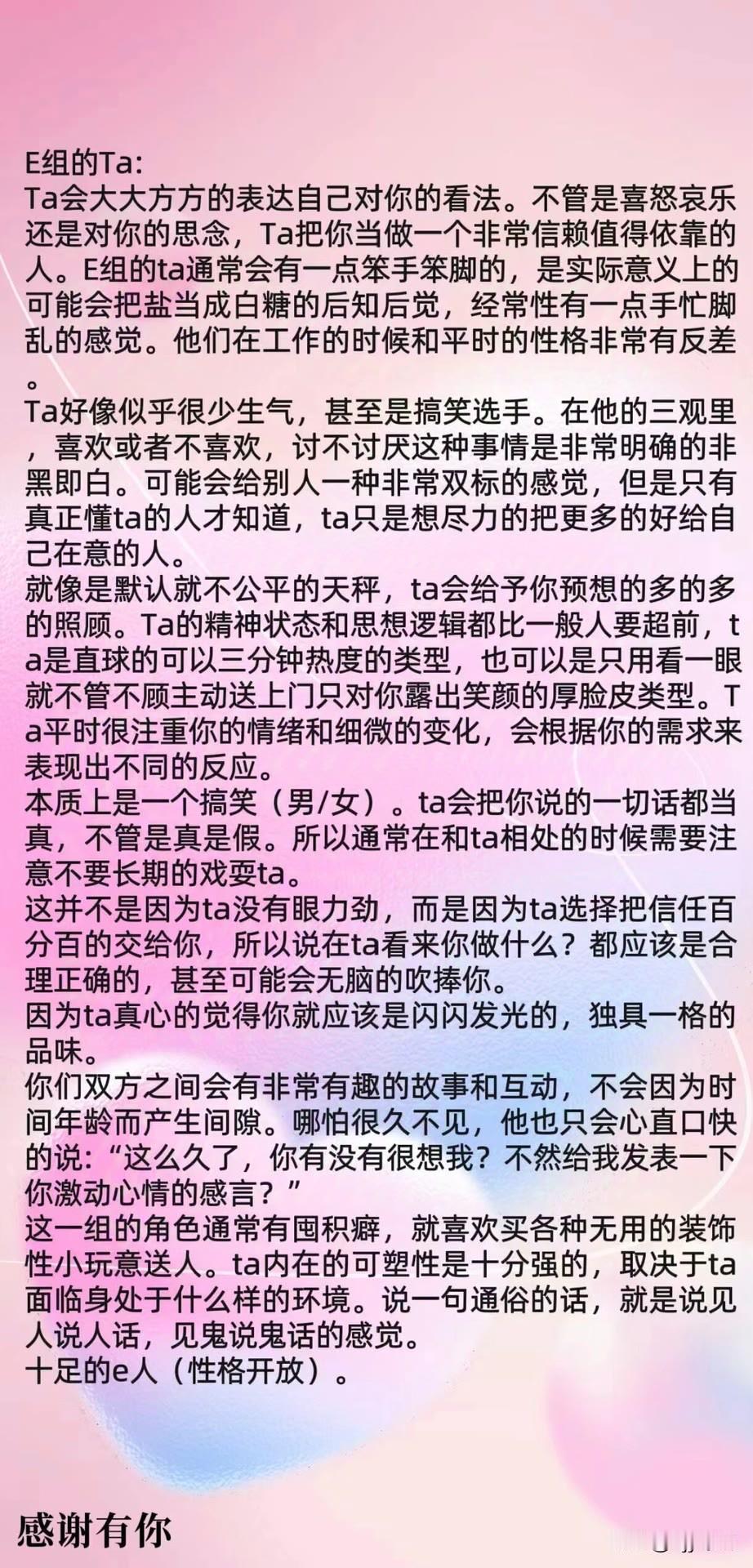 E组的Ta:
Ta会大大方方的表达自己对你的看法。不管是喜怒哀乐还是对你的思念，Ta把你当做一个非常信赖值得依靠的人。E组的ta通常会有一点笨手笨脚的，是实际意义上的可能会把盐当成白糖的后知后觉，经常性有一点手忙脚乱的感觉。他们在工作的时候和平时的性格非常有反差。
Ta好像似乎很少生气，甚至是搞笑选手。在他的三观里，喜欢或者不喜欢，讨不讨厌这种事情是非常明确的非黑即白。可能会给别人一种非常双标的感觉，但是只有真正懂ta的人才知道，ta只是想尽力的把更多的好给自己在意的人。
就像是默认就不公平的天秤，ta会给予你预想的多的多的照顾。Ta的精神状态和思想逻辑都比一般人要超前，ta是直球的可以三分钟热度的类型，也可以是只用看一眼就不管不顾主动送上门只对你露出笑颜的厚脸皮类型。Ta平时很注重你的情绪和细微的变化，会根据你的需求来表现出不同的反应。
本质上是一个搞笑（男/女）。ta会把你说的一切话都当真，不管是真是假。所以通常在和ta相处的时候需要注意不要长期的戏耍ta。
这并不是因为ta没有眼力劲，而是因为ta选择把信任百分百的交给你，所以说在ta看来你做什么？都应该是合理正确的，甚至可能会无脑的吹捧你。
因为ta真心的觉得你就应该是闪闪发光的，独具一格的品味。
你们双方之间会有非常有趣的故事和互动，不会因为时间年龄而产生间隙。哪怕很久不见，他也只会心直口快的说：“这么久了，你有没有很想我？不然给我发表一下你激动心情的感言？”
这一组的角色通常有囤积癖，就喜欢买各种无用的装饰性小玩意送人。ta内在的可塑性是十分强的，取决于ta面临身处于什么样的环境。说一句通俗的话，就是说见人说人话，见鬼说鬼话的感觉。
十足的e人（性格开放）。

感谢有你